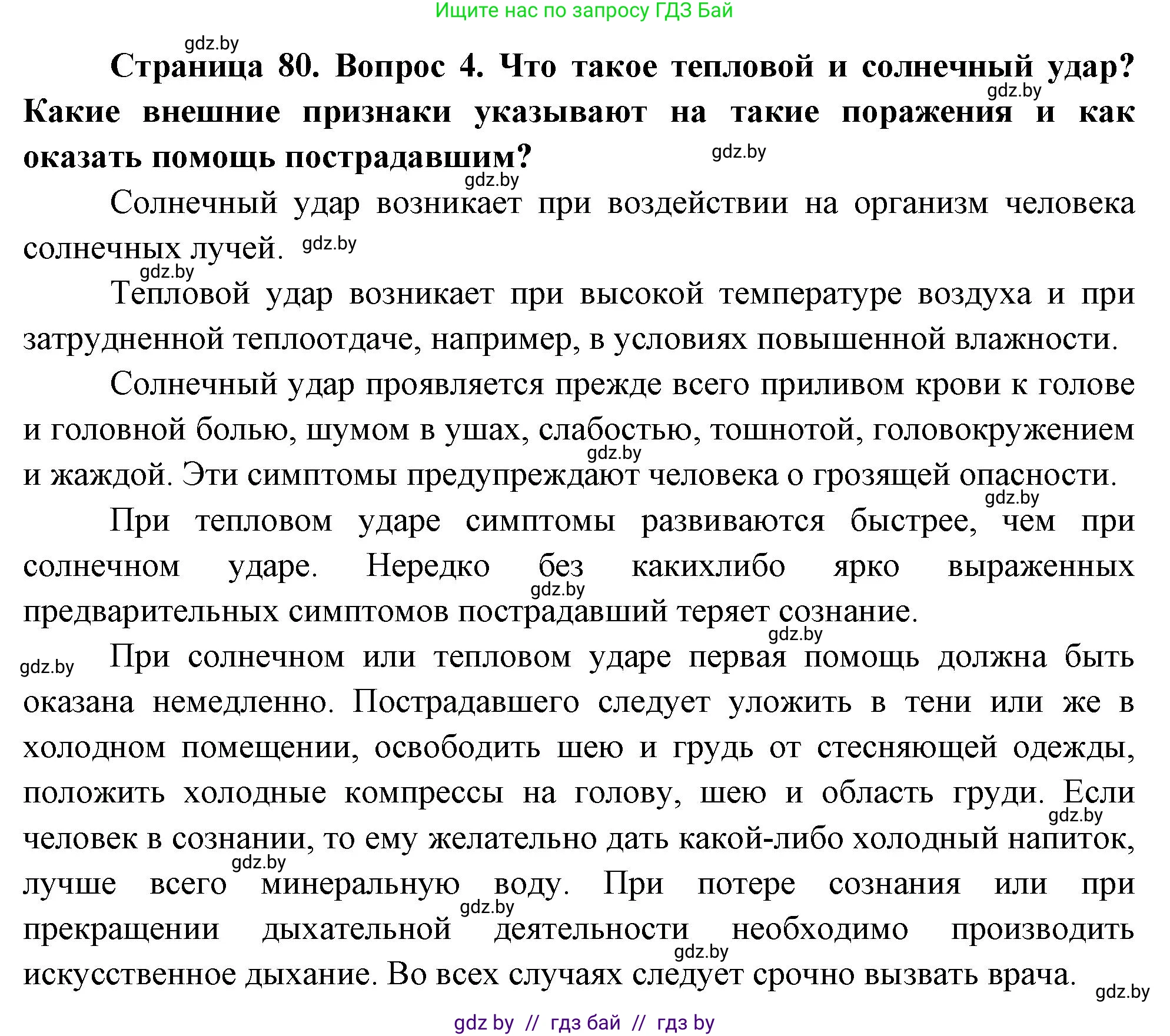 Ищите нас по запросу ГДЗ Бай

gdz.by

**Страница 80. Вопрос 4. Что такое тепловой и солнечный удар? Какие внешние признаки указывают на такие поражения и как оказать помощь пострадавшим?**

gdz.by gdz.by gdz.by

Солнечный удар возникает при воздействии на организм человека солнечных лучей. gdz.by

gdz.by

Тепловой удар возникает при высокой температуре воздуха и при затрудненной теплоотдаче, например, в условиях повышенной влажности.

Солнечный удар проявляется прежде всего приливом крови к голове и головной болью, шумом в ушах, слабостью, тошнотой, головокружением и жаждой. Эти симптомы предупреждают человека о грозящей опасности.

gdz.by gdz.by

При тепловом ударе симптомы развиваются быстрее, чем при солнечном ударе. Нередко без какихлибо ярко выраженных предварительных симптомов пострадавший теряет сознание.

gdz.by gdz.by gdz.by

При солнечном или тепловом ударе первая помощь должна быть оказана немедленно. Пострадавшего следует уложить в тени или же в холодном помещении, освободить шею и грудь от стесняющей одежды, положить холодные компрессы на голову, шею и область груди. Если человек в сознании, то ему желательно дать какой-либо холодный напиток, лучше всего минеральную воду. При потере сознания или при прекращении дыхательной деятельности необходимо производить искусственное дыхание. Во всех случаях следует срочно вызвать врача.

gdz.by gdz.by gdz.by gdz.by gdz.by

gdz by // гдз бай // гдз by